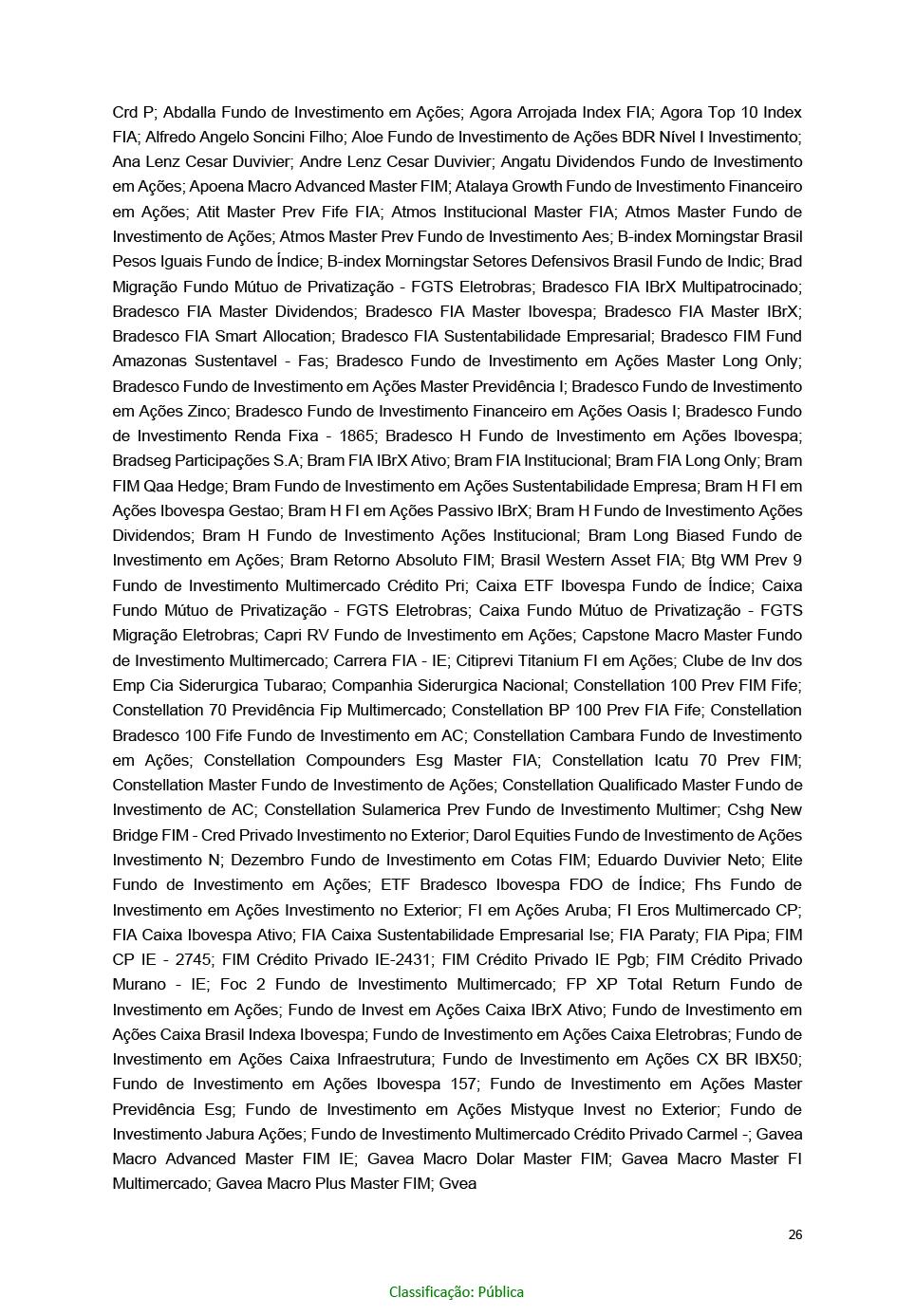 Crd P; Abdalla Fundo de Investimento em Ações; Agora Arrojada Index FIA; Agora Top 10 Index FIA; Alfredo Angelo Soncini Filho; Aloe Fundo de Investimento de Ações BDR Nível I Investimento; Ana Lenz Cesar Duvivier; Andre Lenz Cesar Duvivier; Angatu Dividendos Fundo de Investimento em Ações; Apoena Macro Advanced Master FIM; Atalaya Growth Fundo de Investimento Financeiro em Ações; Atit Master Prev Fife FIA; Atmos Institucional Master FIA; Atmos Master Fundo de Investimento de Ações; Atmos Master Prev Fundo de Investimento Aes; B-index Morningstar Brasil Pesos Iguais Fundo de Índice; B-index Morningstar Setores Defensivos Brasil Fundo de Indic; Brad Migração Fundo Mútuo de Privatização - FGTS Eletrobras; Bradesco FIA IBrX Multipatrocinado; Bradesco FIA Master Dividendos; Bradesco FIA Master Ibovespa; Bradesco FIA Master IBrX; Bradesco FIA Smart Allocation; Bradesco FIA Sustentabilidade Empresarial; Bradesco FIM Fund Amazonas Sustentavel - Fas; Bradesco Fundo de Investimento em Ações Master Long Only; Bradesco Fundo de Investimento em Ações Master Previdência I; Bradesco Fundo de Investimento em Ações Zinco; Bradesco Fundo de Investimento Financeiro em Ações Oasis I; Bradesco Fundo de Investimento Renda Fixa - 1865; Bradesco H Fundo de Investimento em Ações Ibovespa; Bradseg Participações S.A; Bram FIA IBrX Ativo; Bram FIA Institucional; Bram FIA Long Only; Bram FIM Qaa Hedge; Bram Fundo de Investimento em Ações Sustentabilidade Empresa; Bram H FI em Ações Ibovespa Gestao; Bram H FI em Ações Passivo IBrX; Bram H Fundo de Investimento Ações Dividendos; Bram H Fundo de Investimento Ações Institucional; Bram Long Biased Fundo de Investimento em Ações; Bram Retorno Absoluto FIM; Brasil Western Asset FIA; Btg WM Prev 9 Fundo de Investimento Multimercado Crédito Pri; Caixa ETF Ibovespa Fundo de Índice; Caixa Fundo Mútuo de Privatização - FGTS Eletrobras; Caixa Fundo Mútuo de Privatização - FGTS Migração Eletrobras; Capri RV Fundo de Investimento em Ações; Capstone Macro Master Fundo de Investimento Multimercado; Carrera FIA - IE; Citiprevi Titanium FI em Ações; Clube de Inv dos Emp Cia Siderurgica Tubarao; Companhia Siderurgica Nacional; Constellation 100 Prev FIM Fife; Constellation 70 Previdência Fip Multimercado; Constellation BP 100 Prev FIA Fife; Constellation Bradesco 100 Fife Fundo de Investimento em AC; Constellation Cambara Fundo de Investimento em Ações; Constellation Compounders Esg Master FIA; Constellation Icatu 70 Prev FIM; Constellation Master Fundo de Investimento de Ações; Constellation Qualificado Master Fundo de Investimento de AC; Constellation Sulamerica Prev Fundo de Investimento Multimer; Cshg New Bridge FIM - Cred Privado Investimento no Exterior; Darol Equities Fundo de Investimento de Ações Investimento N; Dezembro Fundo de Investimento em Cotas FIM; Eduardo Duvivier Neto; Elite Fundo de Investimento em Ações; ETF Bradesco Ibovespa FDO de Índice; Fhs Fundo de Investimento em Ações Investimento no Exterior; FI em Ações Aruba; FI Eros Multimercado CP; FIA Caixa Ibovespa Ativo; FIA Caixa Sustentabilidade Empresarial Ise; FIA Paraty; FIA Pipa; FIM CP IE - 2745; FIM Crédito Privado IE-2431; FIM Crédito Privado IE Pgb; FIM Crédito Privado Murano - IE; Foc 2 Fundo de Investimento Multimercado; FP XP Total Return Fundo de Investimento em Ações; Fundo de Invest em Ações Caixa IBrX Ativo; Fundo de Investimento em Ações Caixa Brasil Indexa Ibovespa; Fundo de Investimento em Ações Caixa Eletrobras; Fundo de Investimento em Ações Caixa Infraestrutura; Fundo de Investimento em Ações CX BR IBX50; Fundo de Investimento em Ações Ibovespa 157; Fundo de Investimento em Ações Master Previdência Esg; Fundo de Investimento em Ações Mistyque Invest no Exterior; Fundo de Investimento Jabura Ações; Fundo de Investimento Multimercado Crédito Privado Carmel -; Gavea Macro Advanced Master FIM IE; Gavea Macro Dolar Master FIM; Gavea Macro Master FI Multimercado; Gavea Macro Plus Master FIM; Gvea

26

Classificação: Pública